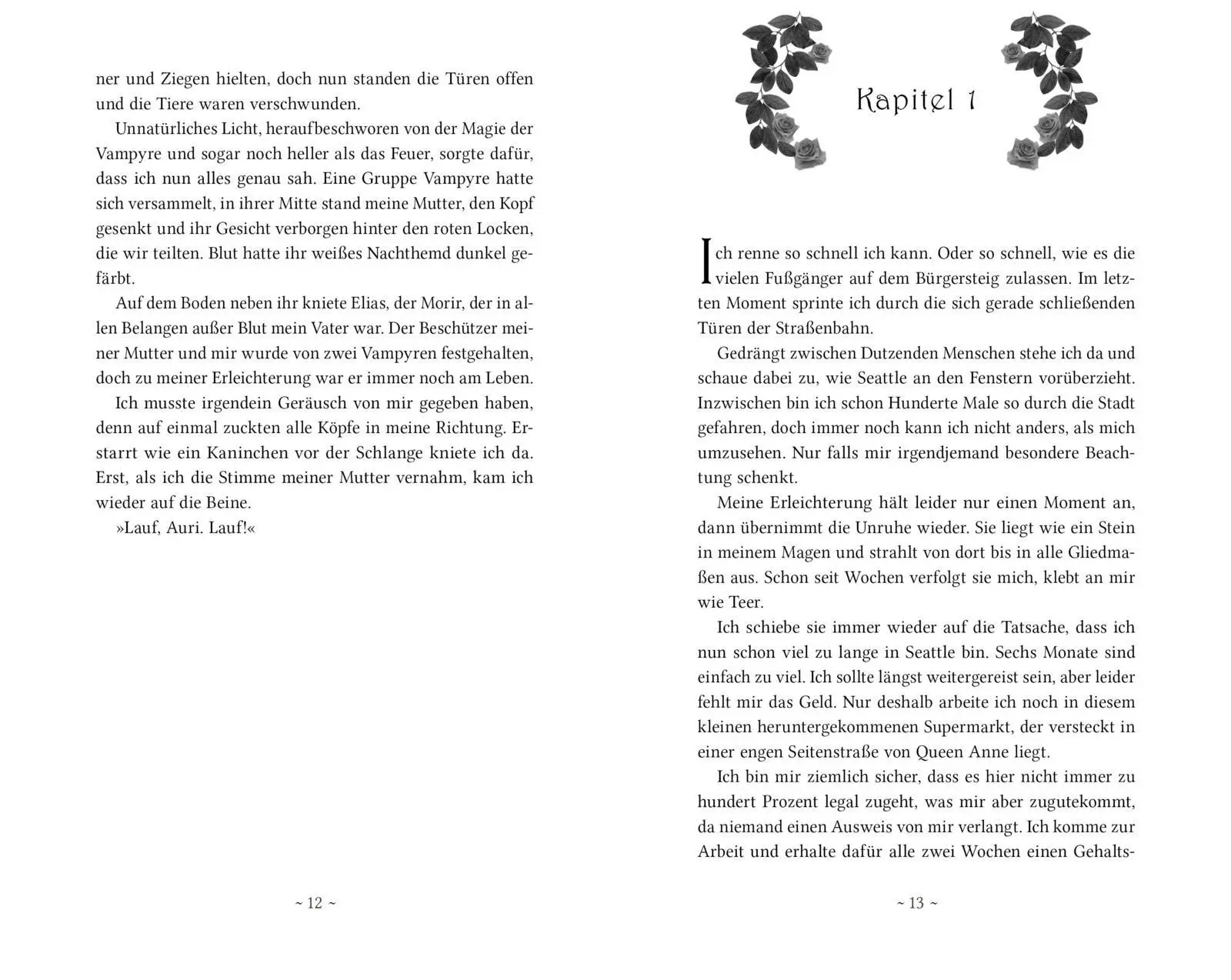 ner und Ziegen hielten, doch nun standen die Türen offen und die Tiere waren verschwunden.

Unnatürliches Licht, heraufbeschworen von der Magie der Vampyre und sogar noch heller als das Feuer, sorgte dafür, dass ich nun alles genau sah. Eine Gruppe Vampyre hatte sich versammelt, in ihrer Mitte stand meine Mutter, den Kopf gesenkt und ihr Gesicht verborgen hinter den roten Locken, die wir teilten. Blut hatte ihr weißes Nachthemd dunkel gefärbt.

Auf dem Boden neben ihr kniete Elias, der Morir, der in allen Belangen außer Blut mein Vater war. Der Beschützer meiner Mutter und mir wurde von zwei Vampyren festgehalten, doch zu meiner Erleichterung war er immer noch am Leben.

Ich musste irgendein Geräusch von mir gegeben haben, denn auf einmal zuckten alle Köpfe in meine Richtung. Erstarrt wie ein Kaninchen vor der Schlange kniete ich da. Erst, als ich die Stimme meiner Mutter vernahm, kam ich wieder auf die Beine.

»Lauf, Auri. Lauf!«

~ 12 ~

Kapitel 1

Ich renne so schnell ich kann. Oder so schnell, wie es die vielen Fußgänger auf dem Bürgersteig zulassen. Im letzten Moment sprinte ich durch die sich gerade schließenden Türen der Straßenbahn.

Gedrängt zwischen Dutzenden Menschen stehe ich da und schaue dabei zu, wie Seattle an den Fenstern vorüberzieht. Inzwischen bin ich schon Hunderte Male so durch die Stadt gefahren, doch immer noch kann ich nicht anders, als mich umzusehen. Nur falls mir irgendjemand besondere Beachtung schenkt.

Meine Erleichterung hält leider nur einen Moment an, dann übernimmt die Unruhe wieder. Sie liegt wie ein Stein in meinem Magen und strahlt von dort bis in alle Gliedmaßen aus. Schon seit Wochen verfolgt sie mich, klebt an mir wie Teer.

Ich schiebe sie immer wieder auf die Tatsache, dass ich nun schon viel zu lange in Seattle bin. Sechs Monate sind einfach zu viel. Ich sollte längst weitergereist sein, aber leider fehlt mir das Geld. Nur deshalb arbeite ich noch in diesem kleinen heruntergekommenen Supermarkt, der versteckt in einer engen Seitenstraße von Queen Anne liegt.

Ich bin mir ziemlich sicher, dass es hier nicht immer zu hundert Prozent legal zugeht, was mir aber zugutekommt, da niemand einen Ausweis von mir verlangt. Ich komme zur Arbeit und erhalte dafür alle zwei Wochen einen Gehalts-

~ 13 ~